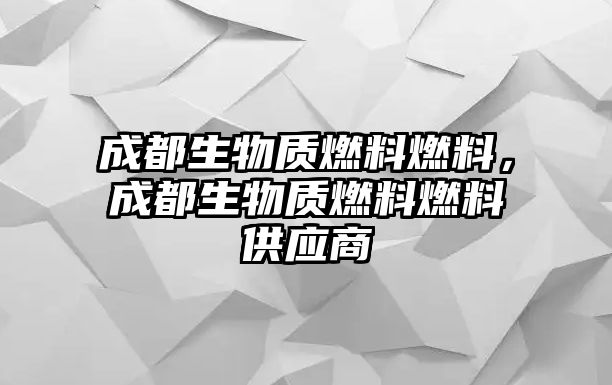 成都生物质燃料燃料，成都生物质燃料燃料供应商